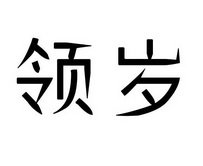 领岁